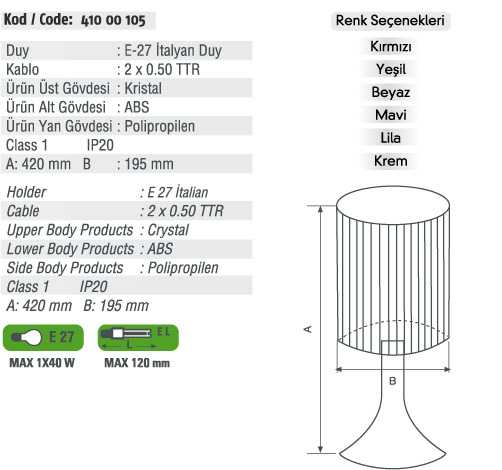 Kod / Code: 410 00 105

Duy : E-27 İtalyan Duy
Kablo : 2 x 0.50 TTR
Ürün Üst Gövdesi : Kristal
Ürün Alt Gövdesi : ABS
Ürün Yan Gövdesi : Polipropilen
Class 1 IP20
A: 420 mm B : 195 mm

Holder : E 27 İtalian
Cable : 2 x 0.50 TTR
Upper Body Products : Crystal
Lower Body Products : ABS
Side Body Products : Polipropilen
Class 1 IP20
A: 420 mm B: 195 mm

E 27
MAX 1X40 W

E L
L
MAX 120 mm

Renk Seçenekleri
Kırmızı
Yeşil
Beyaz
Mavi
Lila
Krem

A
B